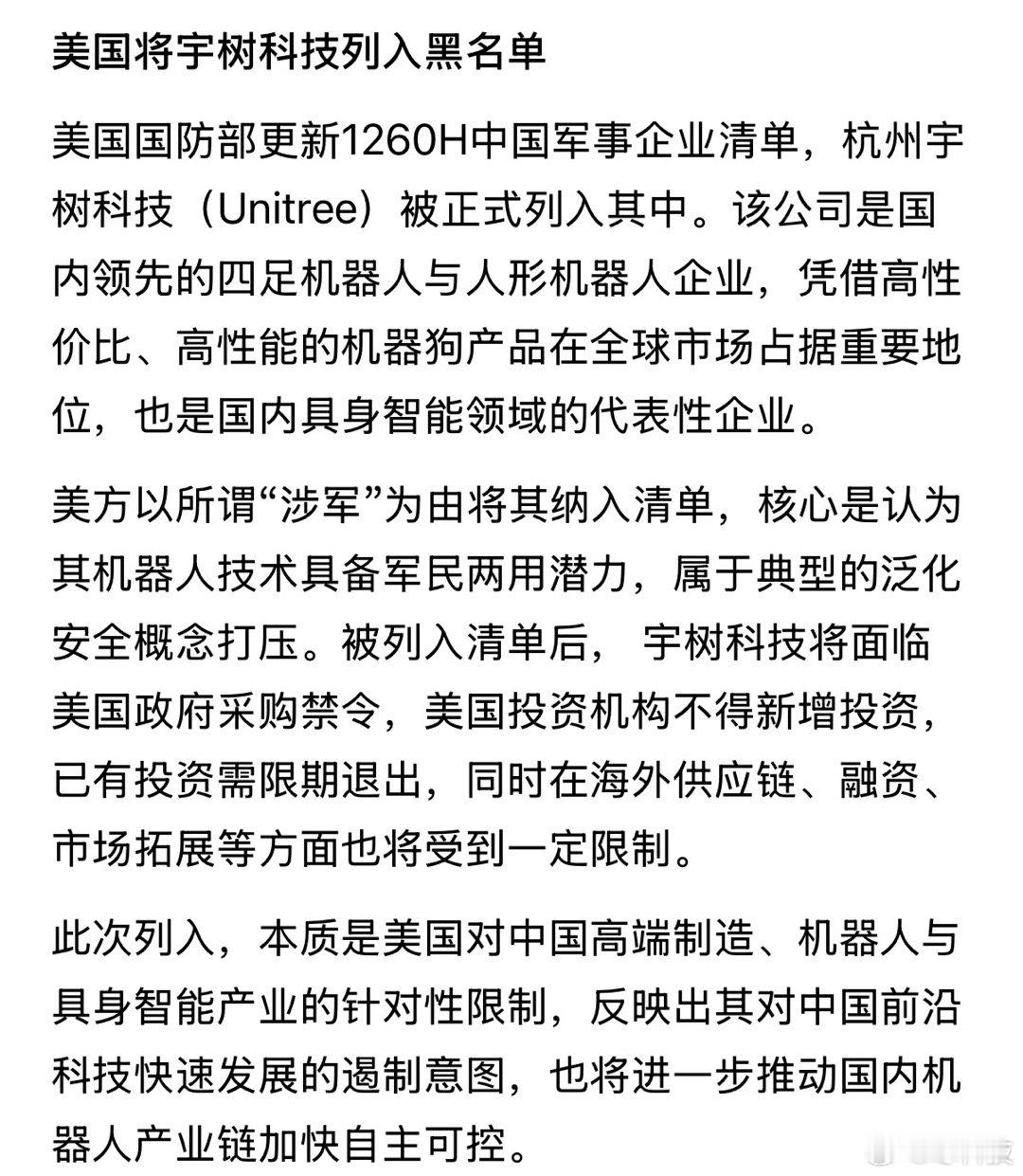 美国将宇树科技列入黑名单

美国国防部更新1260H中国军事企业清单，杭州宇树科技（Unitree）被正式列入其中。该公司是国内领先的四足机器人与人形机器人企业，凭借高性价比、高性能的机器狗产品在全球市场占据重要地位，也是国内具身智能领域的代表性企业。

美方以所谓“涉军”为由将其纳入清单，核心是认为其机器人技术具备军民两用潜力，属于典型的泛化安全概念打压。被列入清单后， 宇树科技将面临美国政府采购禁令，美国投资机构不得新增投资，已有投资需限期退出，同时在海外供应链、融资、市场拓展等方面也将受到一定限制。

此次列入，本质是美国对中国高端制造、机器人与具身智能产业的针对性限制，反映出其对中国前沿科技快速发展的遏制意图，也将进一步推动国内机器人产业链加快自主可控。